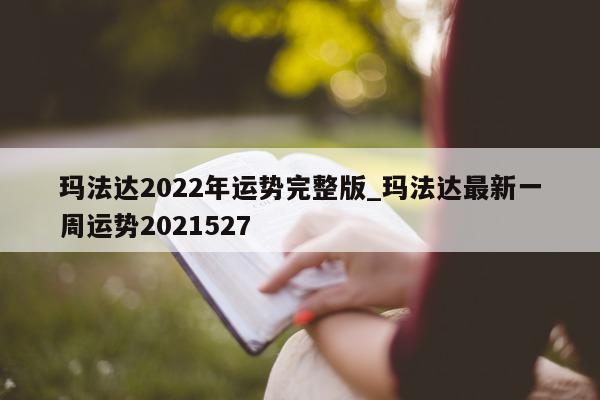 玛法达2022年运势完整版_玛法达最新一周运势2021527